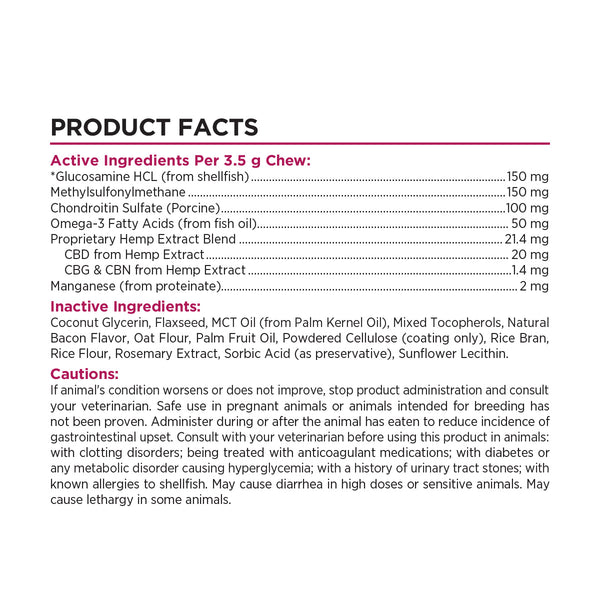 PRODUCT FACTS

Active Ingredients Per 3.5 g Chew:
*Glucosamine HCL (from shellfish) 150 mg
Methylsulfonylmethane 150 mg
Chondroitin Sulfate (Porcine) 100 mg
Omega-3 Fatty Acids (from fish oil) 50 mg
Proprietary Hemp Extract Blend 21.4 mg
CBD from Hemp Extract 20 mg
CBG & CBN from Hemp Extract 1.4 mg
Manganese (from proteinate) 2 mg

Inactive Ingredients:
Coconut Glycerin, Flaxseed, MCT Oil (from Palm Kernel Oil), Mixed Tocopherols, Natural Bacon Flavor, Oat Flour, Palm Fruit Oil, Powdered Cellulose (coating only), Rice Bran, Rice Flour, Rosemary Extract, Sorbic Acid (as preservative), Sunflower Lecithin.

Cautions:
If animal's condition worsens or does not improve, stop product administration and consult your veterinarian. Safe use in pregnant animals or animals intended for breeding has not been proven. Administer during or after the animal has eaten to reduce incidence of gastrointestinal upset. Consult with your veterinarian before using this product in animals: with clotting disorders; being treated with anticoagulant medications; with diabetes or any metabolic disorder causing hyperglycemia; with a history of urinary tract stones; with known allergies to shellfish. May cause diarrhea in high doses or sensitive animals. May cause lethargy in some animals.